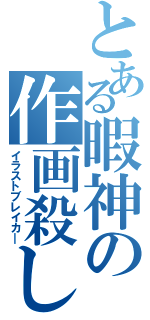 とある暇神の
作画殺し
イラストブレイカー